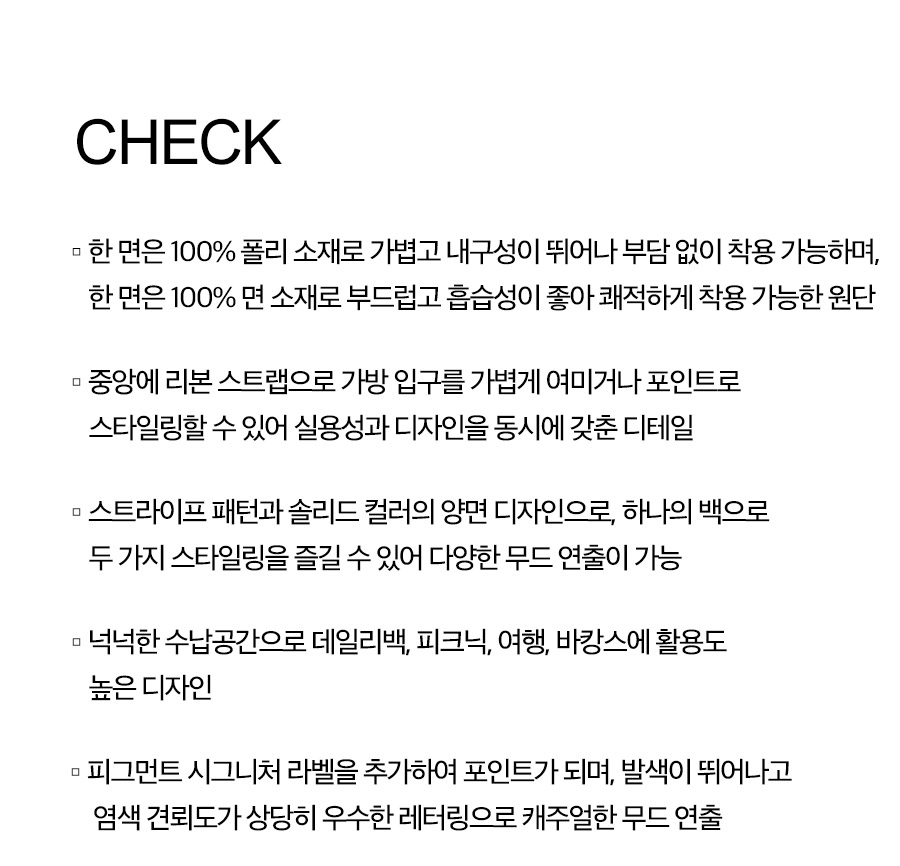 CHECK

▫ 한 면은 100% 폴리 소재로 가볍고 내구성이 뛰어나 부담 없이 착용 가능하며, 한 면은 100% 면 소재로 부드럽고 흡습성이 좋아 쾌적하게 착용 가능한 원단

▫ 중앙에 리본 스트랩으로 가방 입구를 가볍게 여미거나 포인트로 스타일링할 수 있어 실용성과 디자인을 동시에 갖춘 디테일

▫ 스트라이프 패턴과 솔리드 컬러의 양면 디자인으로, 하나의 백으로 두 가지 스타일링을 즐길 수 있어 다양한 무드 연출이 가능

▫ 넉넉한 수납공간으로 데일리백, 피크닉, 여행, 바캉스에 활용도 높은 디자인

▫ 피그먼트 시그니처 라벨을 추가하여 포인트가 되며, 발색이 뛰어나고 염색 견뢰도가 상당히 우수한 레터링으로 캐주얼한 무드 연출